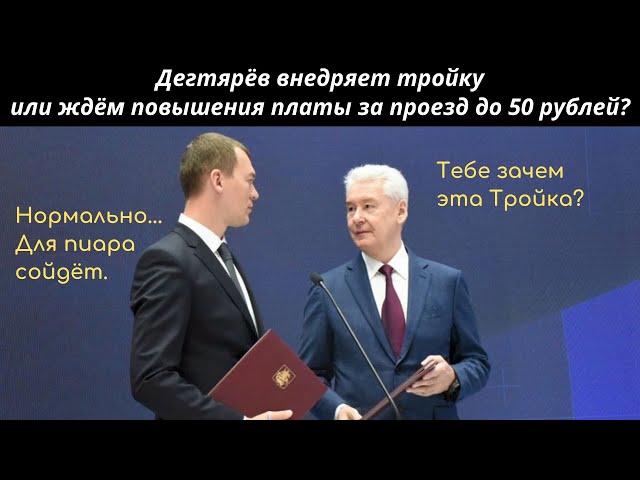 Дегтярёв внедряет тройку
или ждём повышения платы за проезд до 50 рублей?

Нормально...
Для пиара
сойдёт.

Тебе зачем
эта Тройка?